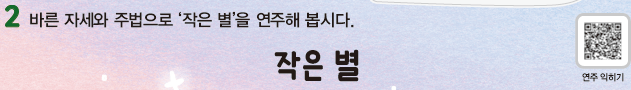 2 바른 자세와 주법으로 '작은 별'을 연주해 봅시다.

작은 별

연주 익히기